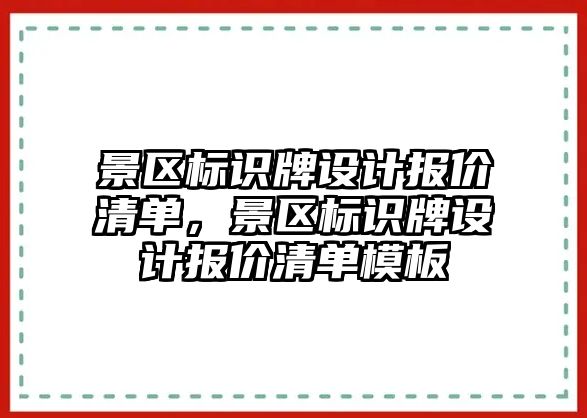 景区标识牌设计报价清单，景区标识牌设计报价清单模板